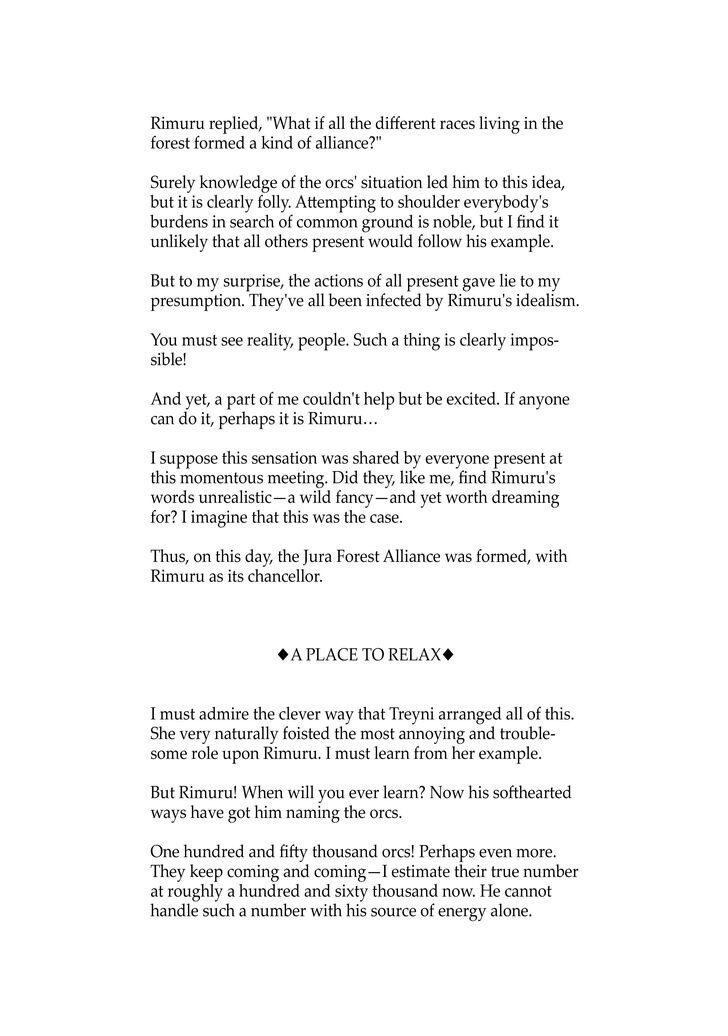 Rimuru replied, "What if all the different races living in the forest formed a kind of alliance?"

Surely knowledge of the orcs' situation led him to this idea, but it is clearly folly. Attempting to shoulder everybody's burdens in search of common ground is noble, but I find it unlikely that all others present would follow his example.

But to my surprise, the actions of all present gave lie to my presumption. They've all been infected by Rimuru's idealism.

You must see reality, people. Such a thing is clearly impossible!

And yet, a part of me couldn't help but be excited. If anyone can do it, perhaps it is Rimuru…

I suppose this sensation was shared by everyone present at this momentous meeting. Did they, like me, find Rimuru's words unrealistic—a wild fancy—and yet worth dreaming for? I imagine that this was the case.

Thus, on this day, the Jura Forest Alliance was formed, with Rimuru as its chancellor.

◆A PLACE TO RELAX◆

I must admire the clever way that Treyni arranged all of this. She very naturally foisted the most annoying and troublesome role upon Rimuru. I must learn from her example.

But Rimuru! When will you ever learn? Now his softhearted ways have got him naming the orcs.

One hundred and fifty thousand orcs! Perhaps even more. They keep coming and coming—I estimate their true number at roughly a hundred and sixty thousand now. He cannot handle such a number with his source of energy alone.